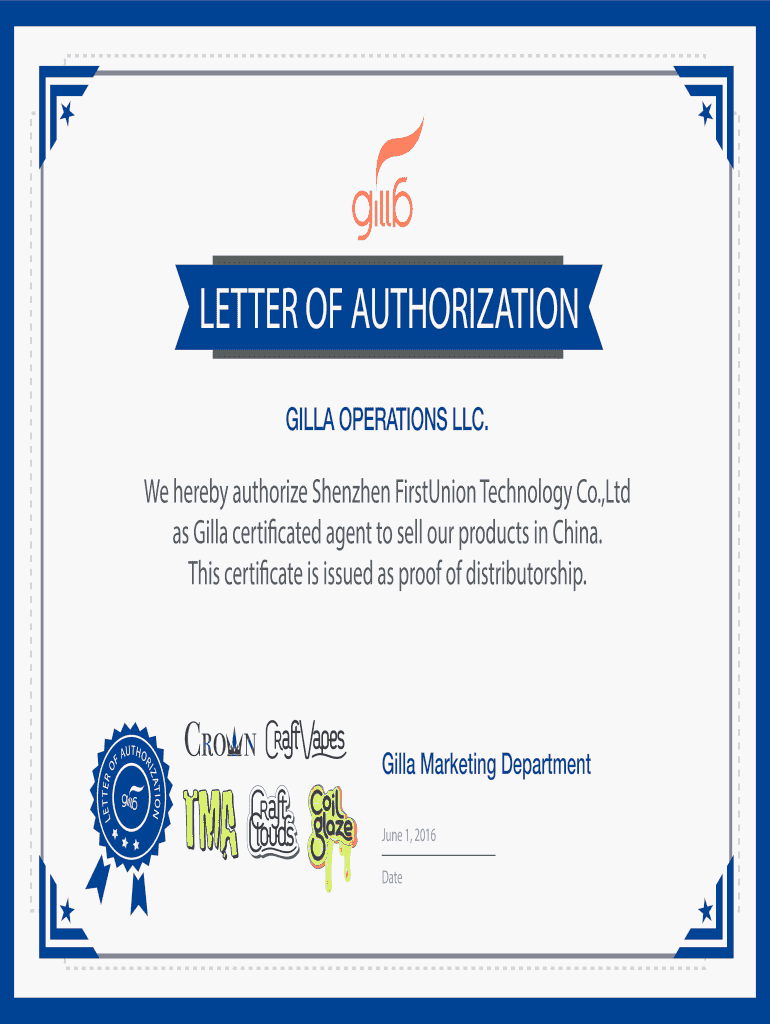 gilla

LETTER OF AUTHORIZATION

GILLA OPERATIONS LLC.

We hereby authorize Shenzhen FirstUnion Technology Co.,Ltd as Gilla certificated agent to sell our products in China. This certificate is issued as proof of distributorship.

LETTER OF AUTHORIZATION

gilla

CROWN Craft Vapes

TMA Craft Clouds Coil glaze

Gilla Marketing Department

June 1, 2016

Date